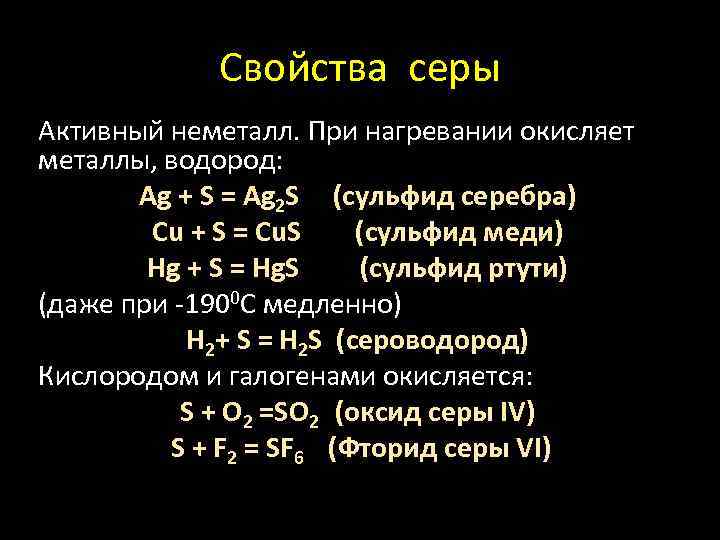 Свойства серы

Активный неметалл. При нагревании окисляет металлы, водород:

$Ag + S = Ag_2S$ (сульфид серебра)

$Cu + S = CuS$ (сульфид меди)

$Hg + S = HgS$ (сульфид ртути)

(даже при $-190^0C$ медленно)

$H_2 + S = H_2S$ (сероводород)

Кислородом и галогенами окисляется:

$S + O_2 = SO_2$ (оксид серы IV)

$S + F_2 = SF_6$ (Фторид серы VI)